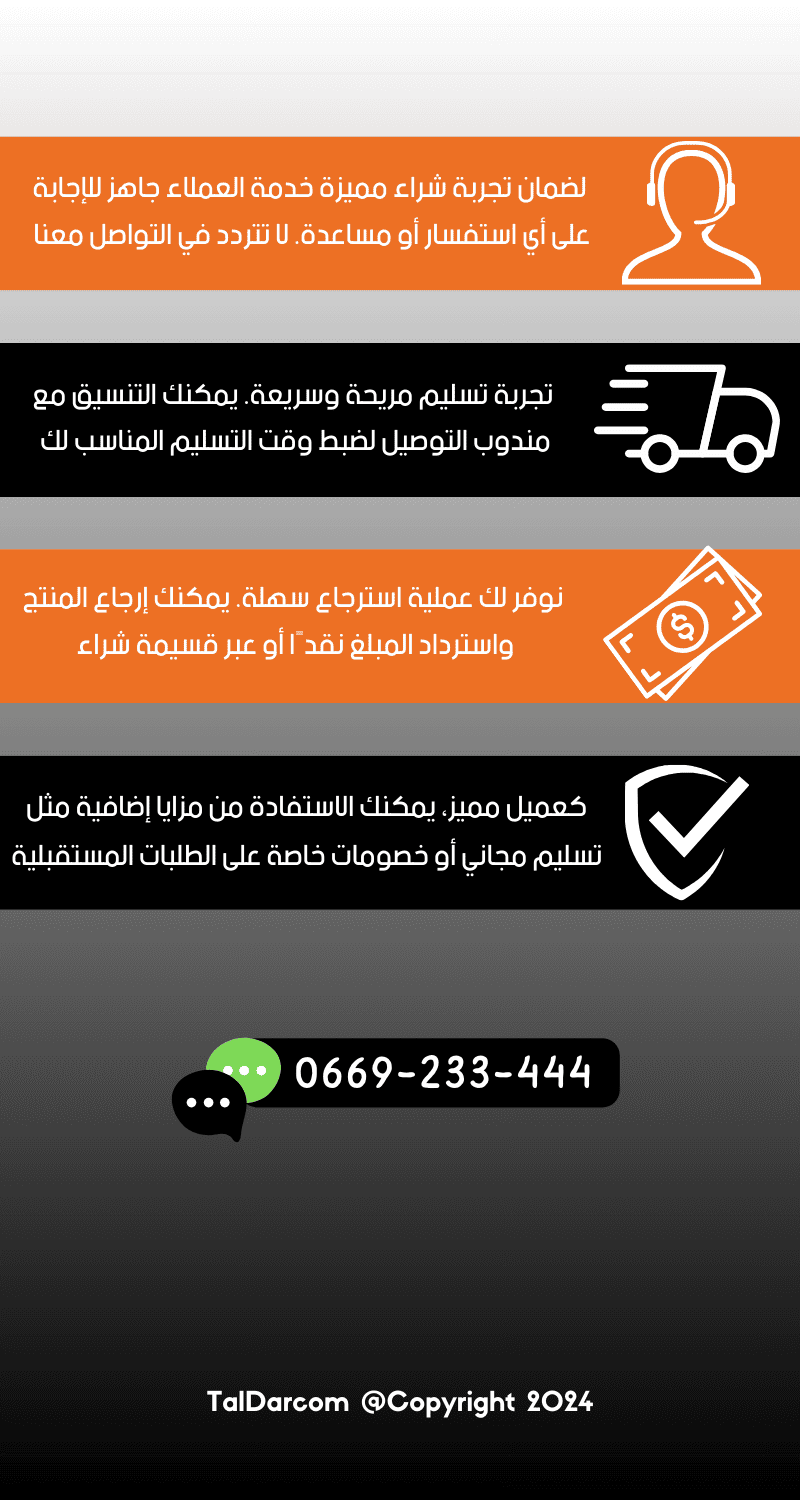 لضمان تجربة شراء مميزة خدمة العملاء جاهز للإجابة على أي استفسار أو مساعدة. لا تتردد في التواصل معنا

تجربة تسليم مريحة وسريعة. يمكنك التنسيق مع مندوب التوصيل لضبط وقت التسليم المناسب لك

نوفر لك عملية استرجاع سهلة. يمكنك إرجاع المنتج واسترداد المبلغ نقدًا أو عبر قسيمة شراء

كعميل مميز، يمكنك الاستفادة من مزايا إضافية مثل تسليم مجاني أو خصومات خاصة على الطلبات المستقبلية

0669-233-444

TalDarcom @Copyright 2024